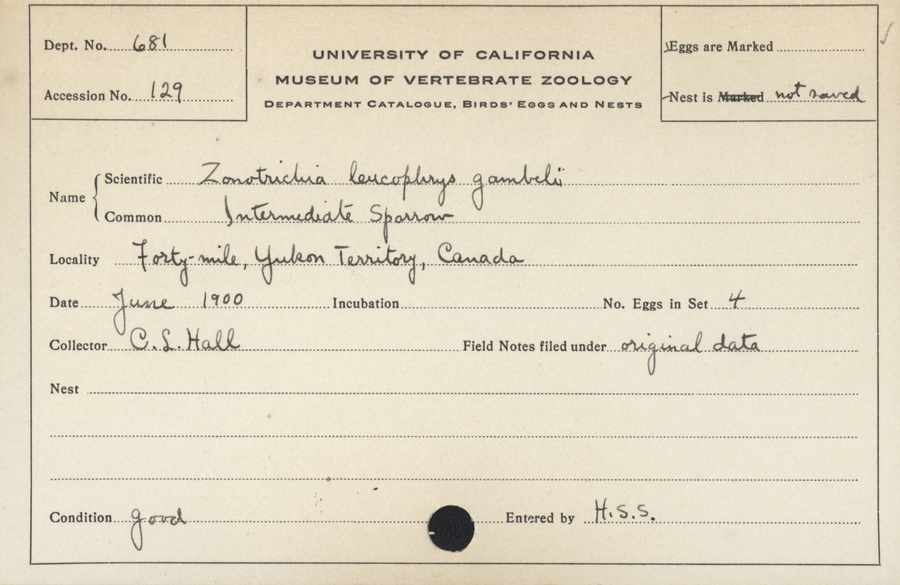 Dept. No. 681

Accession No. 129

UNIVERSITY OF CALIFORNIA
MUSEUM OF VERTEBRATE ZOOLOGY
DEPARTMENT CATALOGUE, BIRDS' EGGS AND NESTS

Eggs are Marked

Nest is ~~Marked~~ not saved

Name { Scientific Zonotrichia leucophrys gambelii
Common Intermediate Sparrow

Locality Forty-mile, Yukon Territory, Canada

Date June 1900 Incubation No. Eggs in Set 4

Collector C. L. Hall Field Notes filed under original data

Nest

Condition good Entered by H.S.S.